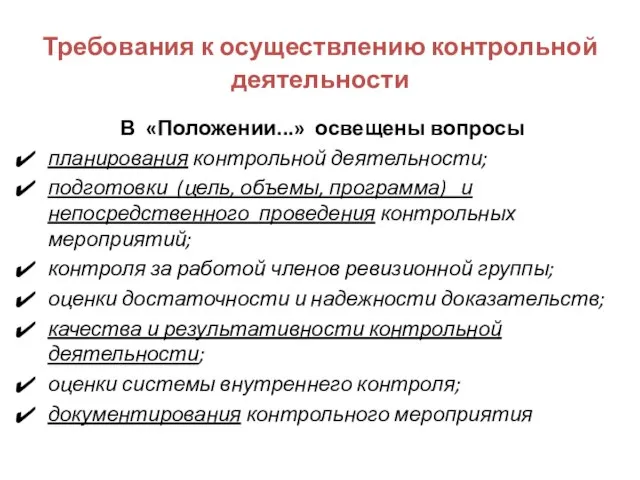 Требования к осуществлению контрольной деятельности

В «Положении...» освещены вопросы

✔ планирования контрольной деятельности;
✔ подготовки (цель, объемы, программа) и непосредственного проведения контрольных мероприятий;
✔ контроля за работой членов ревизионной группы;
✔ оценки достаточности и надежности доказательств;
✔ качества и результативности контрольной деятельности;
✔ оценки системы внутреннего контроля;
✔ документирования контрольного мероприятия